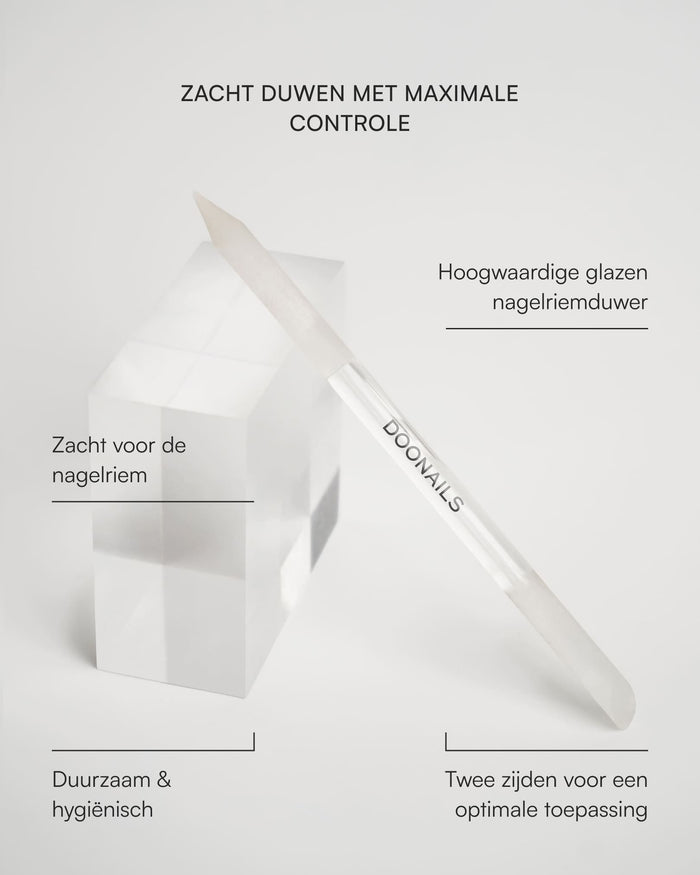 ZACHT DUWEN MET MAXIMALE CONTROLE

Hoogwaardige glazen nagelriemduwer

Zacht voor de nagelriem

DOONAILS

Duurzaam & hygiënisch

Twee zijden voor een optimale toepassing